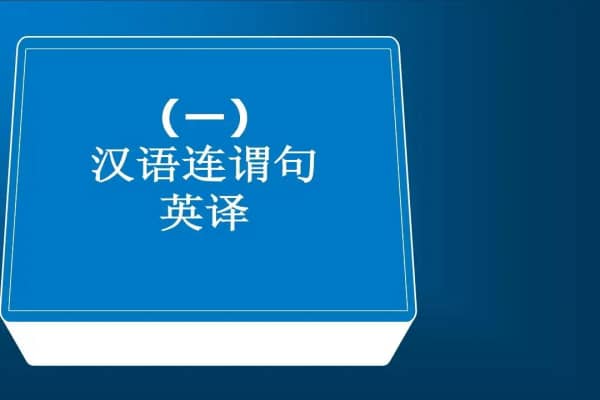 （一）
汉语连谓句
英译